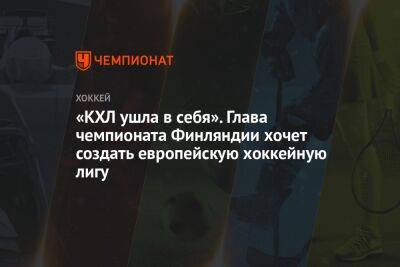 ЧЕМПИОНАТ

ХОККЕЙ

«КХЛ ушла в себя». Глава чемпионата Финляндии хочет создать европейскую хоккейную лигу